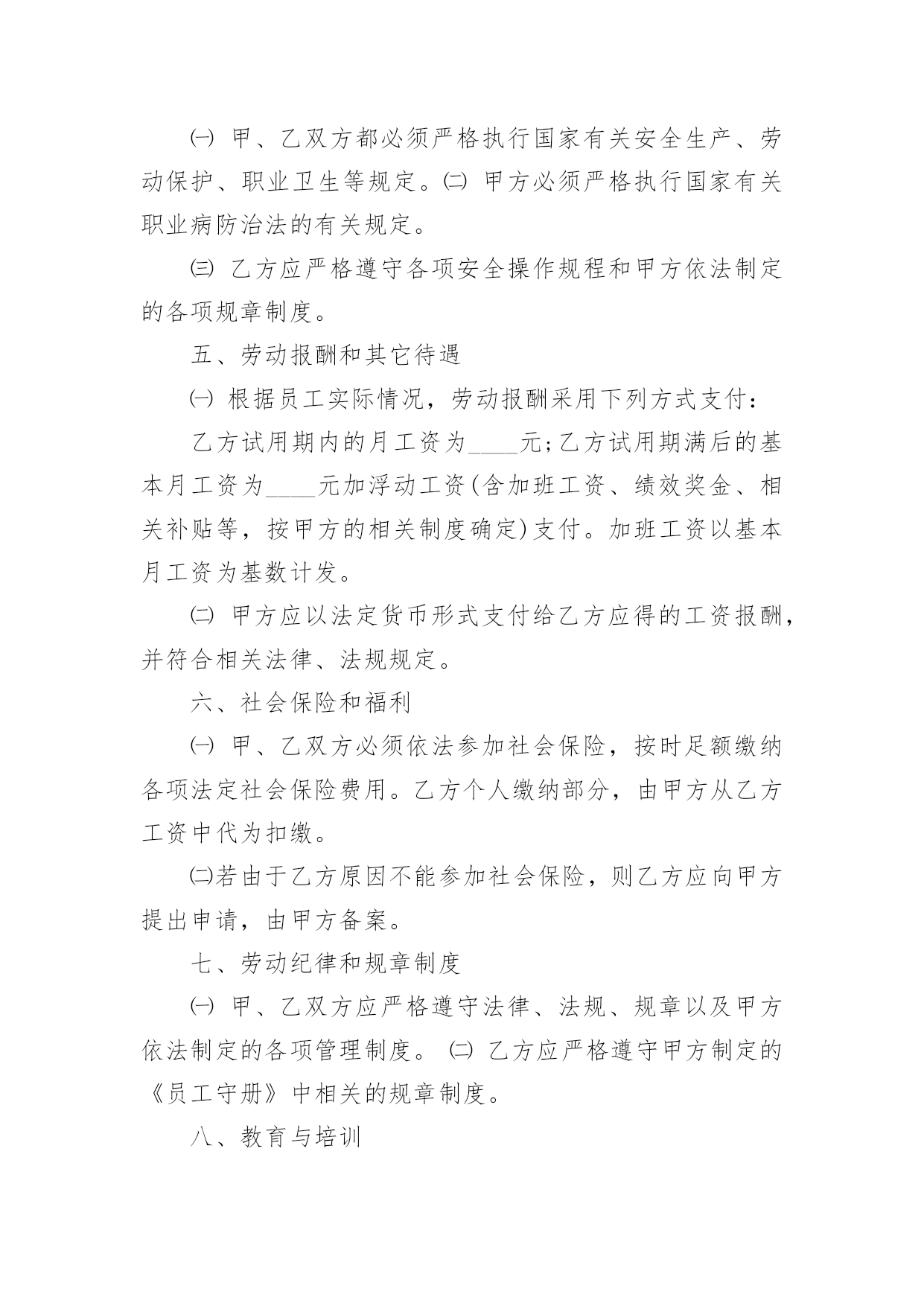 ㈠ 甲、乙双方都必须严格执行国家有关安全生产、劳动保护、职业卫生等规定。㈡ 甲方必须严格执行国家有关职业病防治法的有关规定。

㈢ 乙方应严格遵守各项安全操作规程和甲方依法制定的各项规章制度。

五、劳动报酬和其它待遇

㈠ 根据员工实际情况，劳动报酬采用下列方式支付：

乙方试用期内的月工资为____元;乙方试用期满后的基本月工资为____元加浮动工资(含加班工资、绩效奖金、相关补贴等，按甲方的相关制度确定)支付。加班工资以基本月工资为基数计发。

㈡ 甲方应以法定货币形式支付给乙方应得的工资报酬，并符合相关法律、法规规定。

六、社会保险和福利

㈠ 甲、乙双方必须依法参加社会保险，按时足额缴纳各项法定社会保险费用。乙方个人缴纳部分，由甲方从乙方工资中代为扣缴。

㈡若由于乙方原因不能参加社会保险，则乙方应向甲方提出申请，由甲方备案。

七、劳动纪律和规章制度

㈠ 甲、乙双方应严格遵守法律、法规、规章以及甲方依法制定的各项管理制度。 ㈡ 乙方应严格遵守甲方制定的《员工守册》中相关的规章制度。

八、教育与培训